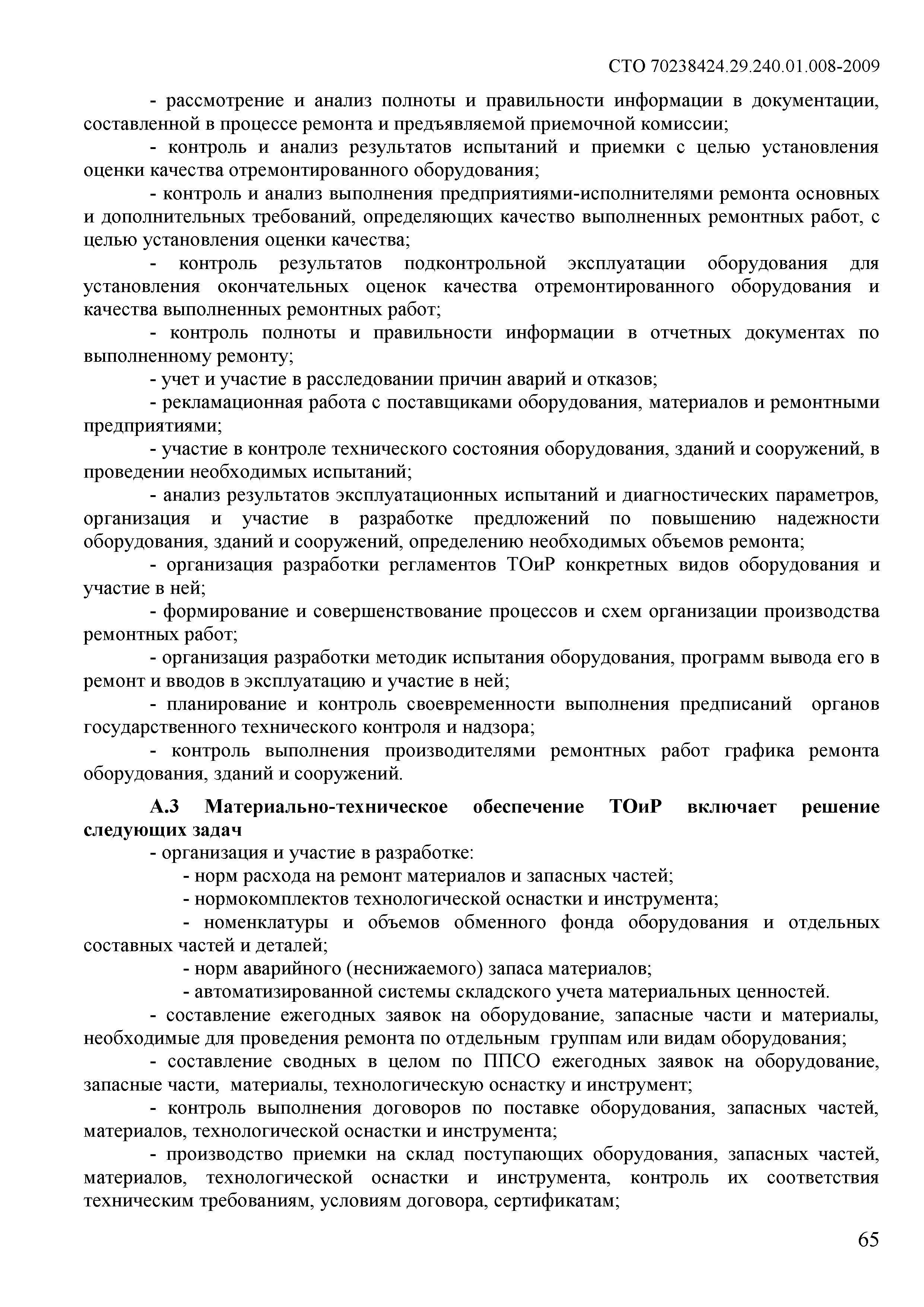 СТО 70238424.29.240.01.008-2009

- рассмотрение и анализ полноты и правильности информации в документации, составленной в процессе ремонта и предъявляемой приемочной комиссии;

- контроль и анализ результатов испытаний и приемки с целью установления оценки качества отремонтированного оборудования;

- контроль и анализ выполнения предприятиями-исполнителями ремонта основных и дополнительных требований, определяющих качество выполненных ремонтных работ, с целью установления оценки качества;

- контроль результатов подконтрольной эксплуатации оборудования для установления окончательных оценок качества отремонтированного оборудования и качества выполненных ремонтных работ;

- контроль полноты и правильности информации в отчетных документах по выполненному ремонту;

- учет и участие в расследовании причин аварий и отказов;

- рекламационная работа с поставщиками оборудования, материалов и ремонтными предприятиями;

- участие в контроле технического состояния оборудования, зданий и сооружений, в проведении необходимых испытаний;

- анализ результатов эксплуатационных испытаний и диагностических параметров, организация и участие в разработке предложений по повышению надежности оборудования, зданий и сооружений, определению необходимых объемов ремонта;

- организация разработки регламентов ТОиР конкретных видов оборудования и участие в ней;

- формирование и совершенствование процессов и схем организации производства ремонтных работ;

- организация разработки методик испытания оборудования, программ вывода его в ремонт и вводов в эксплуатацию и участие в ней;

- планирование и контроль своевременности выполнения предписаний органов государственного технического контроля и надзора;

- контроль выполнения производителями ремонтных работ графика ремонта оборудования, зданий и сооружений.

А.3 Материально-техническое обеспечение ТОиР включает решение следующих задач

- организация и участие в разработке:

- норм расхода на ремонт материалов и запасных частей;

- нормокомплектов технологической оснастки и инструмента;

- номенклатуры и объемов обменного фонда оборудования и отдельных составных частей и деталей;

- норм аварийного (неснижаемого) запаса материалов;

- автоматизированной системы складского учета материальных ценностей.

- составление ежегодных заявок на оборудование, запасные части и материалы, необходимые для проведения ремонта по отдельным группам или видам оборудования;

- составление сводных в целом по ППСО ежегодных заявок на оборудование, запасные части, материалы, технологическую оснастку и инструмент;

- контроль выполнения договоров по поставке оборудования, запасных частей, материалов, технологической оснастки и инструмента;

- производство приемки на склад поступающих оборудования, запасных частей, материалов, технологической оснастки и инструмента, контроль их соответствия техническим требованиям, условиям договора, сертификатам;

65